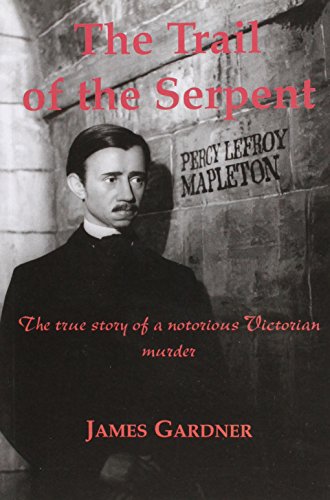 The Trail of the Serpent

PERCY LEFROY MAPLETON

The true story of a notorious Victorian murder

JAMES GARDNER